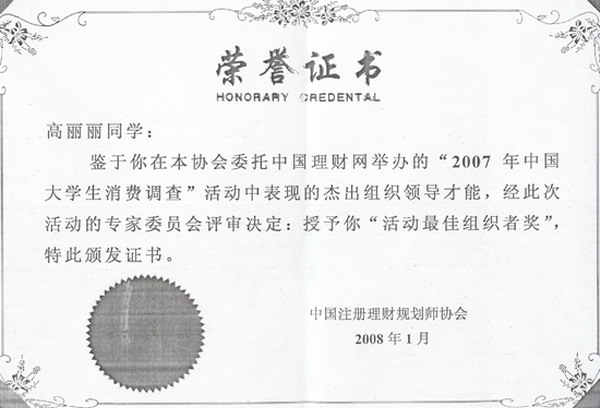 荣誉证书
HONORARY CREDENTAL

高丽丽同学：

鉴于你在本协会委托中国理财网举办的“2007 年中国大学生消费调查”活动中表现的杰出组织领导才能，经此次活动的专家委员会评审决定：授予你“活动最佳组织者奖”，特此颁发证书。

中国注册理财规划师协会
2008 年 1 月